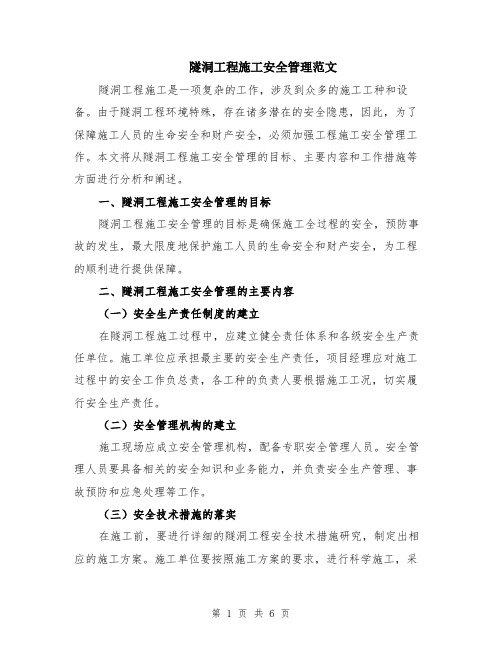 隧洞工程施工安全管理范文

隧洞工程施工是一项复杂的工作，涉及到众多的施工工种和设备。由于隧洞工程环境特殊，存在诸多潜在的安全隐患，因此，为了保障施工人员的生命安全和财产安全，必须加强工程施工安全管理工作。本文将从隧洞工程施工安全管理的目标、主要内容和工作措施等方面进行分析和阐述。

一、隧洞工程施工安全管理的目标

隧洞工程施工安全管理的目标是确保施工全过程的安全，预防事故的发生，最大限度地保护施工人员的生命安全和财产安全，为工程的顺利进行提供保障。

二、隧洞工程施工安全管理的主要内容

（一）安全生产责任制度的建立

在隧洞工程施工过程中，应建立健全责任体系和各级安全生产责任单位。施工单位应承担最主要的安全生产责任，项目经理应对施工过程中的安全工作负总责，各工种的负责人要根据施工工况，切实履行安全生产责任。

（二）安全管理机构的建立

施工现场应成立安全管理机构，配备专职安全管理人员。安全管理人员要具备相关的安全知识和业务能力，并负责安全生产管理、事故预防和应急处理等工作。

（三）安全技术措施的落实

在施工前，要进行详细的隧洞工程安全技术措施研究，制定出相应的施工方案。施工单位要按照施工方案的要求，进行科学施工，采

第 1 页 共 6 页